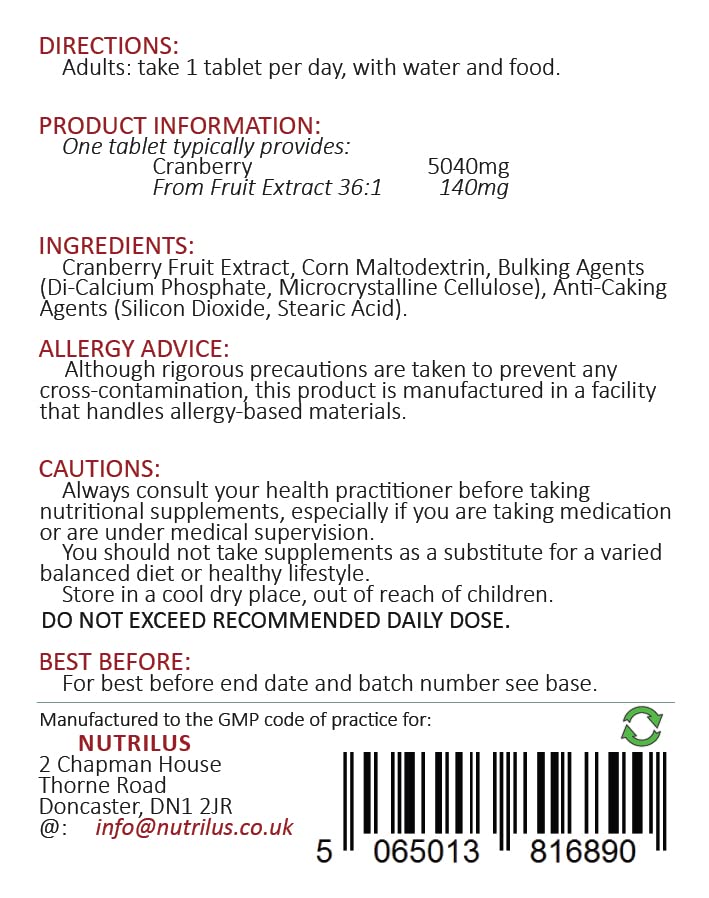 DIRECTIONS:
Adults: take 1 tablet per day, with water and food.

PRODUCT INFORMATION:
One tablet typically provides:
Cranberry 5040mg
From Fruit Extract 36:1 140mg

INGREDIENTS:
Cranberry Fruit Extract, Corn Maltodextrin, Bulking Agents (Di-Calcium Phosphate, Microcrystalline Cellulose), Anti-Caking Agents (Silicon Dioxide, Stearic Acid).

ALLERGY ADVICE:
Although rigorous precautions are taken to prevent any cross-contamination, this product is manufactured in a facility that handles allergy-based materials.

CAUTIONS:
Always consult your health practitioner before taking nutritional supplements, especially if you are taking medication or are under medical supervision.

You should not take supplements as a substitute for a varied balanced diet or healthy lifestyle.

Store in a cool dry place, out of reach of children.

DO NOT EXCEED RECOMMENDED DAILY DOSE.

BEST BEFORE:
For best before end date and batch number see base.

Manufactured to the GMP code of practice for:
NUTRILUS
2 Chapman House
Thorne Road
Doncaster, DN1 2JR
@: info@nutrilus.co.uk

5 065013 816890